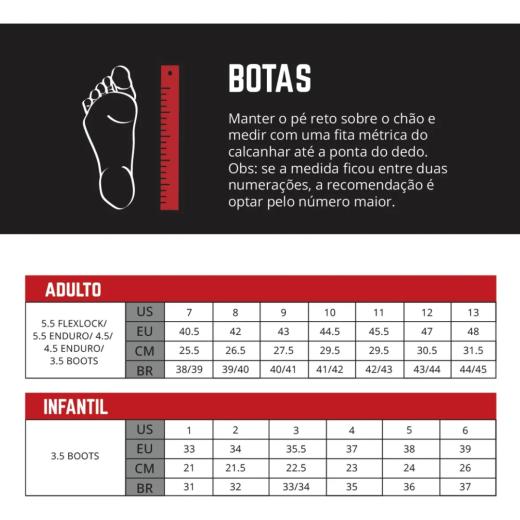 BOTAS

Manter o pé reto sobre o chão e medir com uma fita métrica do calcanhar até a ponta do dedo. Obs: se a medida ficou entre duas numerações, a recomendação é optar pelo número maior.

ADULTO

| | | | | | | | | |
|---|---|---|---|---|---|---|---|---|
| 5.5 FLEXLOCK/ 5.5 ENDURO/ 4.5/ 4.5 ENDURO/ 3.5 BOOTS | US | 7 | 8 | 9 | 10 | 11 | 12 | 13 |
| | EU | 40.5 | 42 | 43 | 44.5 | 45.5 | 47 | 48 |
| | CM | 25.5 | 26.5 | 27.5 | 29.5 | 29.5 | 30.5 | 31.5 |
| | BR | 38/39 | 39/40 | 40/41 | 41/42 | 42/43 | 43/44 | 44/45 |

INFANTIL

| | | | | | | | |
|---|---|---|---|---|---|---|---|
| 3.5 BOOTS | US | 1 | 2 | 3 | 4 | 5 | 6 |
| | EU | 33 | 34 | 35.5 | 37 | 38 | 39 |
| | CM | 21 | 21.5 | 22.5 | 23 | 24 | 26 |
| | BR | 31 | 32 | 33/34 | 35 | 36 | 37 |